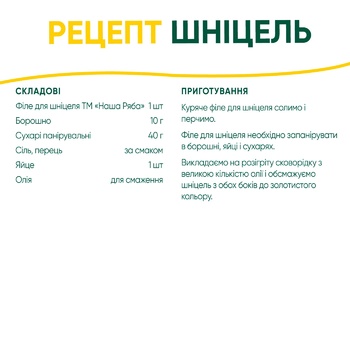 РЕЦЕПТ ШНІЦЕЛЬ

СКЛАДОВІ

| | |
|---|---|
| Філе для шніцеля ТМ «Наша Ряба» | 1 шт |
| Борошно | 10 г |
| Сухарі панірувальні | 40 г |
| Сіль, перець | за смаком |
| Яйце | 1 шт |
| Олія | для смаження |

ПРИГОТУВАННЯ

Куряче філе для шніцеля солимо і перчимо.

Філе для шніцеля необхідно запанірувати в борошні, яйці і сухарях.

Викладаємо на розігріту сковорідку з великою кількістю олії і обсмажуємо шніцель з обох боків до золотистого кольору.